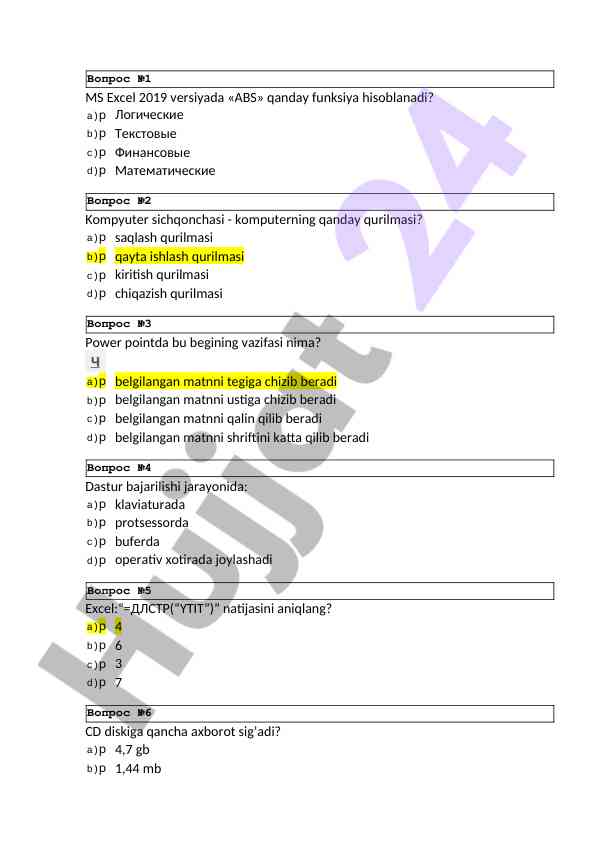 Вопрос №1
MS Excel 2019 versiyada «ABS» qanday funksiya hisoblanadi?
a)p Логические
b)p Текстовые
c)p Финансовые
d)p Математические

Вопрос №2
Kompyuter sichqonchasi - komputerning qanday qurilmasi?
a)p saqlash qurilmasi
b)p qayta ishlash qurilmasi
c)p kiritish qurilmasi
d)p chiqazish qurilmasi

Вопрос №3
Power pointda bu begining vazifasi nima?
Ч
a)p belgilangan matnni tegiga chizib beradi
b)p belgilangan matnni ustiga chizib beradi
c)p belgilangan matnni qalin qilib beradi
d)p belgilangan matnni shriftini katta qilib beradi

Вопрос №4
Dastur bajarilishi jarayonida:
a)p klaviaturada
b)p protsessorda
c)p buferda
d)p operativ xotirada joylashadi

Вопрос №5
Excel:"=ДЛСТР("YTIT")" natijasini aniqlang?
a)p 4
b)p 6
c)p 3
d)p 7

Вопрос №6
CD diskiga qancha axborot sig'adi?
a)p 4,7 gb
b)p 1,44 mb

Hujjat 24